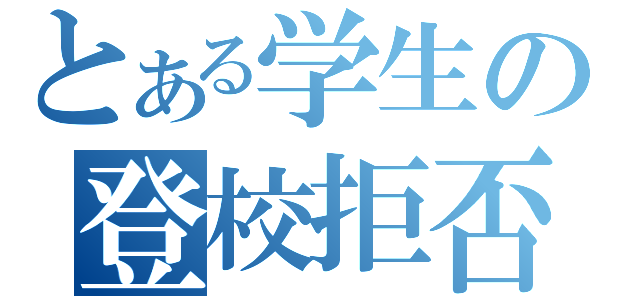 とある学生の
登校拒否